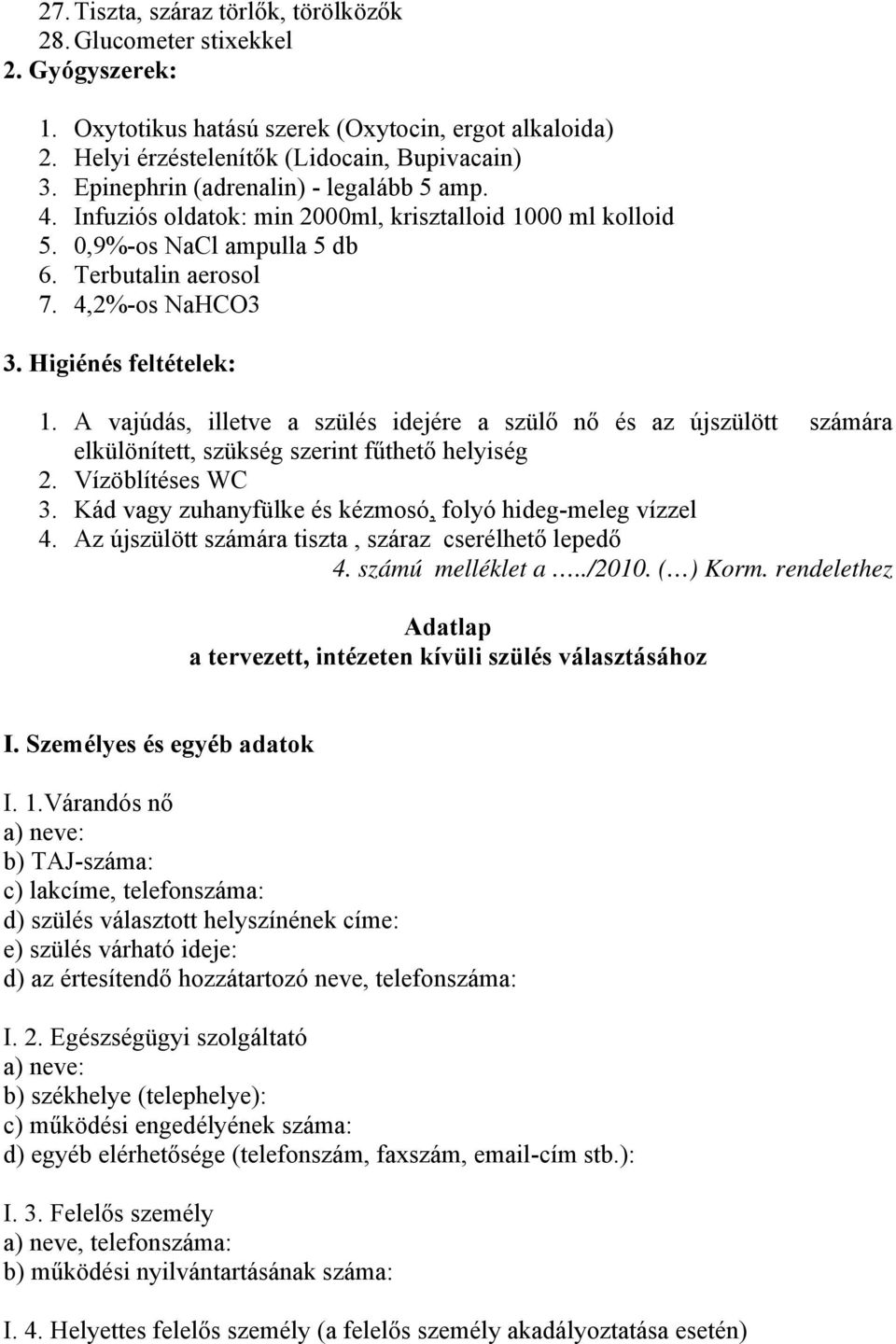 27. Tiszta, száraz törlők, törölközők
28. Glucometer stixekkel
2. Gyógyszerek:

1. Oxytotikus hatású szerek (Oxytocin, ergot alkaloida)
2. Helyi érzéstelenítők (Lidocain, Bupivacain)
3. Epinephrin (adrenalin) - legalább 5 amp.
4. Infuziós oldatok: min 2000ml, krisztalloid 1000 ml kolloid
5. 0,9%-os NaCl ampulla 5 db
6. Terbutalin aerosol
7. 4,2%-os NaHCO3

3. Higiénés feltételek:

1. A vajúdás, illetve a szülés idejére a szülő nő és az újszülött számára elkülönített, szükség szerint fűthető helyiség
2. Vízöblítéses WC
3. Kád vagy zuhanyfülke és kézmosó, folyó hideg-meleg vízzel
4. Az újszülött számára tiszta , száraz cserélhető lepedő

4. számú melléklet a …../2010. (…) Korm. rendelethez

Adatlap
a tervezett, intézeten kívüli szülés választásához

I. Személyes és egyéb adatok

I. 1.Várandós nő
a) neve:
b) TAJ-száma:
c) lakcíme, telefonszáma:
d) szülés választott helyszínének címe:
e) szülés várható ideje:
d) az értesítendő hozzátartozó neve, telefonszáma:

I. 2. Egészségügyi szolgáltató
a) neve:
b) székhelye (telephelye):
c) működési engedélyének száma:
d) egyéb elérhetősége (telefonszám, faxszám, email-cím stb.):

I. 3. Felelős személy
a) neve, telefonszáma:
b) működési nyilvántartásának száma:

I. 4. Helyettes felelős személy (a felelős személy akadályoztatása esetén)